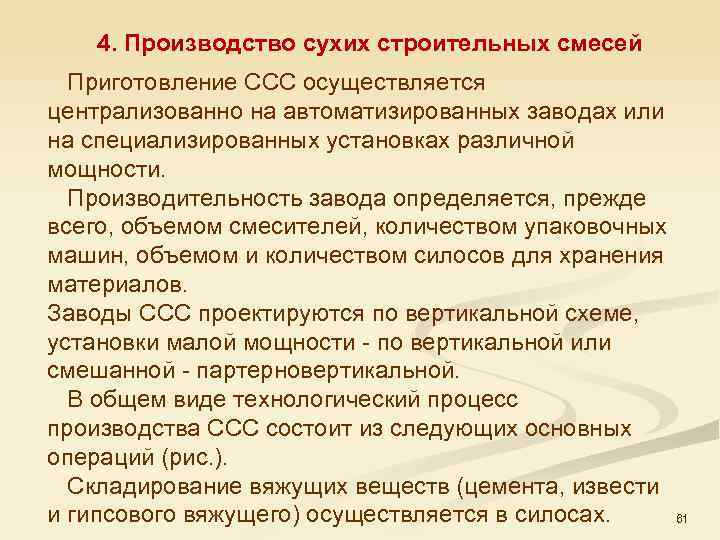 4. Производство сухих строительных смесей

Приготовление ССС осуществляется централизованно на автоматизированных заводах или на специализированных установках различной мощности.

Производительность завода определяется, прежде всего, объемом смесителей, количеством упаковочных машин, объемом и количеством силосов для хранения материалов.

Заводы ССС проектируются по вертикальной схеме, установки малой мощности - по вертикальной или смешанной - партерновертикальной.

В общем виде технологический процесс производства ССС состоит из следующих основных операций (рис.).

Складирование вяжущих веществ (цемента, извести и гипсового вяжущего) осуществляется в силосах.

81